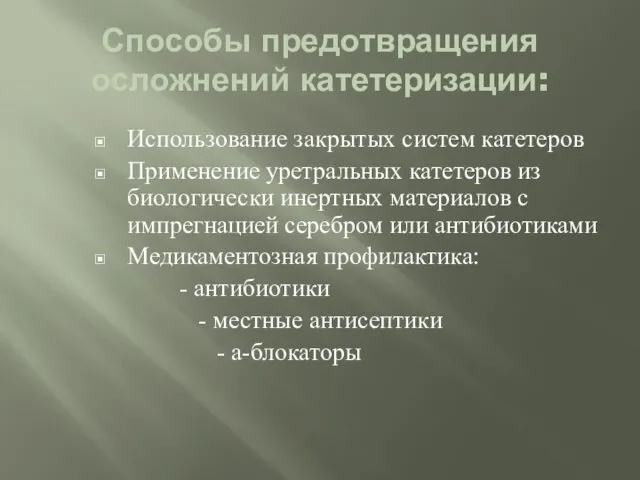 Способы предотвращения осложнений катетеризации:

Использование закрытых систем катетеров

Применение уретральных катетеров из биологически инертных материалов с импрегнацией серебром или антибиотиками

Медикаментозная профилактика:

- антибиотики

- местные антисептики

- а-блокаторы